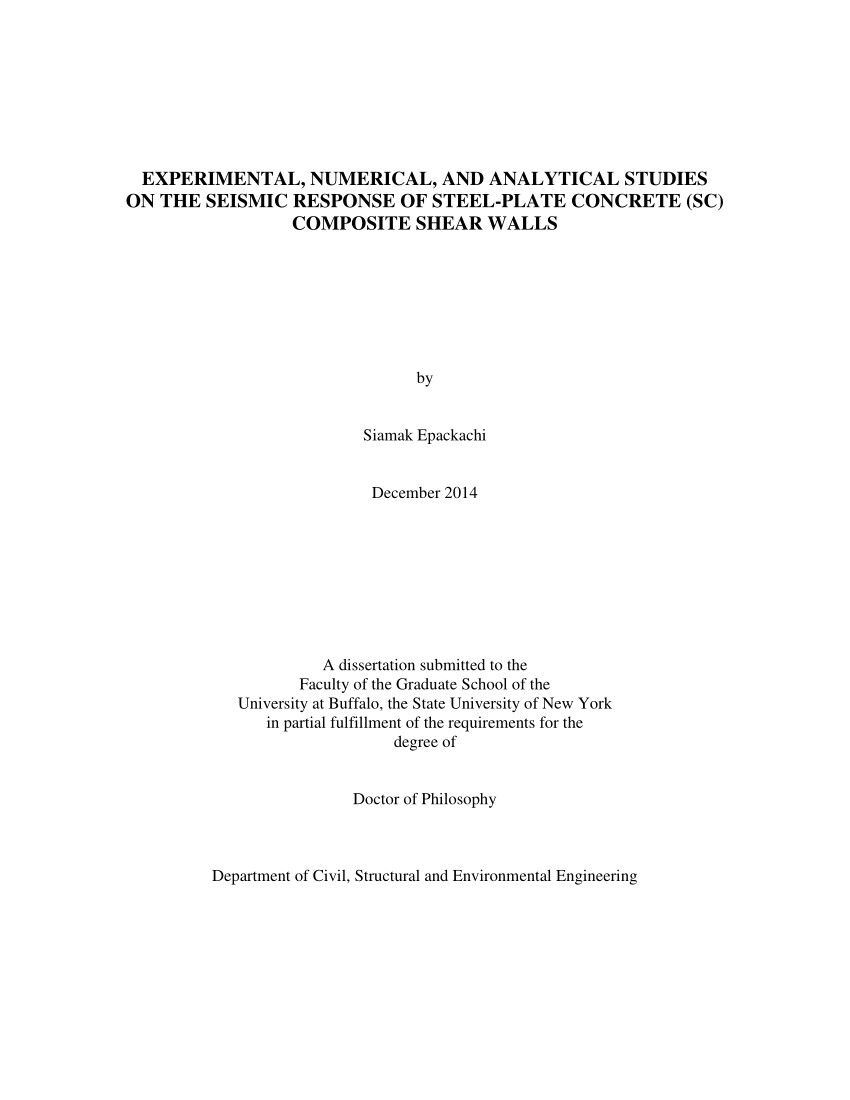 EXPERIMENTAL, NUMERICAL, AND ANALYTICAL STUDIES ON THE SEISMIC RESPONSE OF STEEL-PLATE CONCRETE (SC) COMPOSITE SHEAR WALLS

by

Siamak Epackachi

December 2014

A dissertation submitted to the Faculty of the Graduate School of the University at Buffalo, the State University of New York in partial fulfillment of the requirements for the degree of

Doctor of Philosophy

Department of Civil, Structural and Environmental Engineering